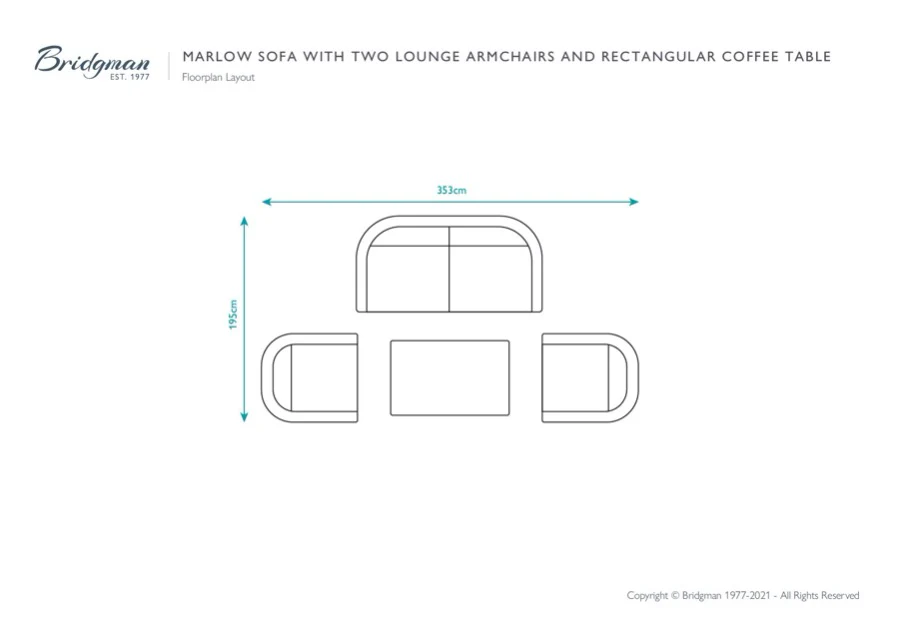 Bridgman
EST. 1977

MARLOW SOFA WITH TWO LOUNGE ARMCHAIRS AND RECTANGULAR COFFEE TABLE
Floorplan Layout

353cm

195cm

Copyright © Bridgman 1977-2021 - All Rights Reserved